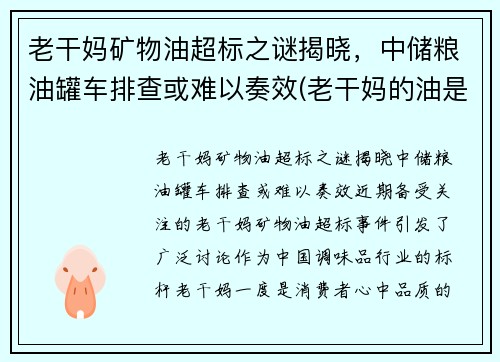 老干妈矿物油超标之谜揭晓，中储粮油罐车排查或难以奏效(老干妈的油是

老干妈矿物油超标之谜揭晓中储粮油罐车排查或难以奏效近期备受关注的老干妈矿物油超标事件引发了广泛讨论作为中国调味品行业的标杆老干妈一度是消费者心中品质的